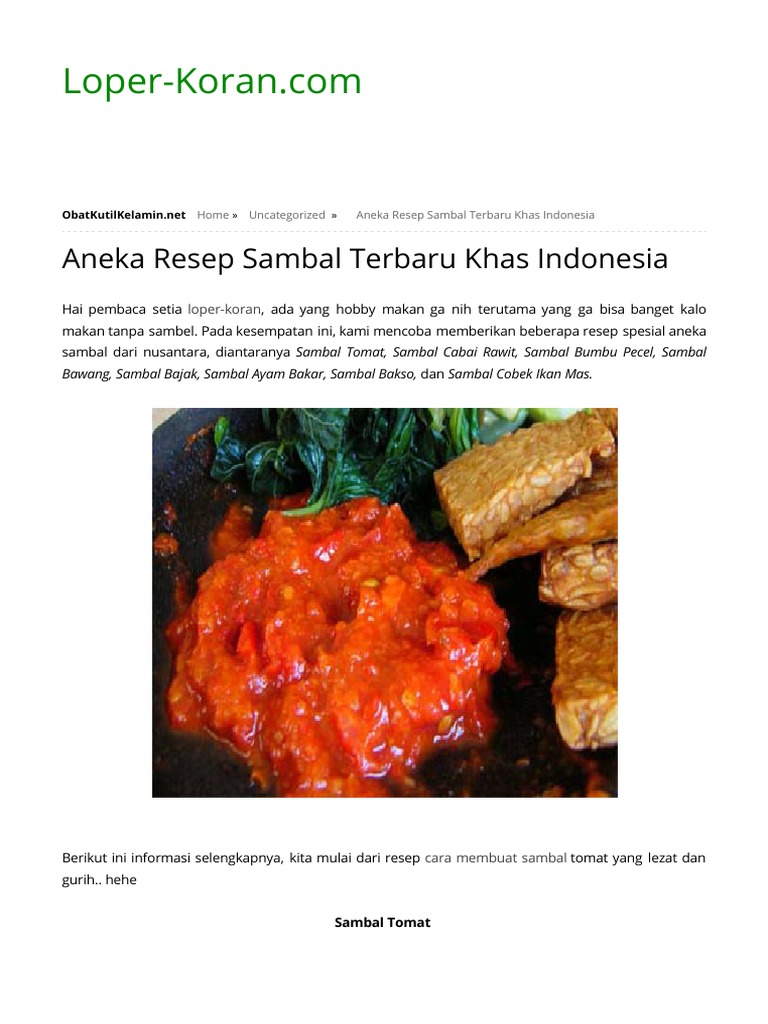 Loper-Koran.com

ObatKutilKelamin.net Home » Uncategorized » Aneka Resep Sambal Terbaru Khas Indonesia

Aneka Resep Sambal Terbaru Khas Indonesia

Hai pembaca setia loper-koran, ada yang hobby makan ga nih terutama yang ga bisa banget kalo makan tanpa sambel. Pada kesempatan ini, kami mencoba memberikan beberapa resep spesial aneka sambal dari nusantara, diantaranya Sambal Tomat, Sambal Cabai Rawit, Sambal Bumbu Pecel, Sambal Bawang, Sambal Bajak, Sambal Ayam Bakar, Sambal Bakso, dan Sambal Cobek Ikan Mas.

Berikut ini informasi selengkapnya, kita mulai dari resep cara membuat sambal tomat yang lezat dan gurih.. hehe

Sambal Tomat